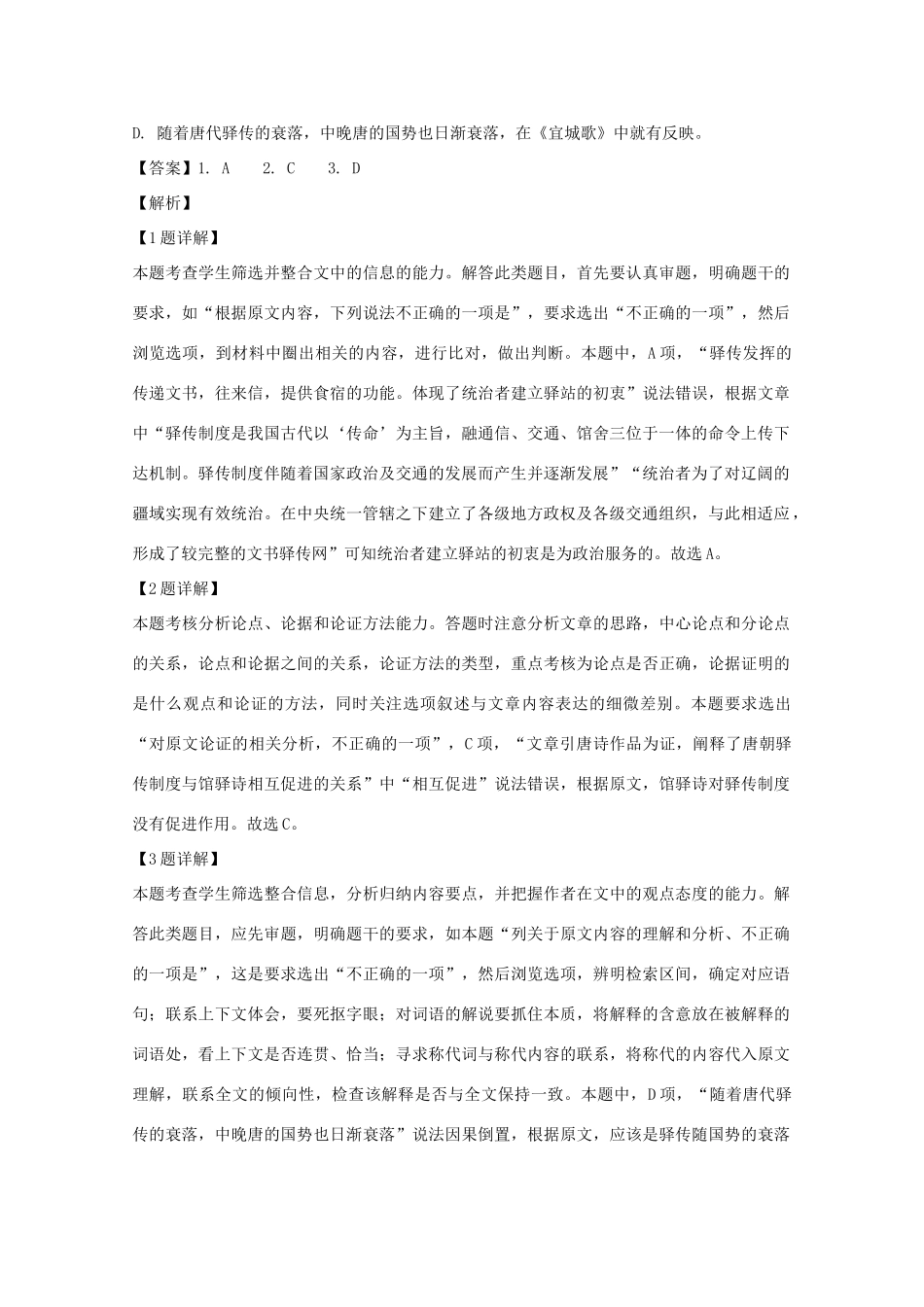 D. 随着唐代驿传的衰落，中晚唐的国势也日渐衰落，在《宣城歌》中就有反映。

【答案】1. A 2. C 3. D

【解析】

【1题详解】

本题考查学生筛选并整合文中的信息的能力。解答此类题目，首先要认真审题，明确题干的要求，如“根据原文内容，下列说法不正确的一项是”，要求选出“不正确的一项”，然后浏览选项，到材料中圈出相关的内容，进行比对，做出判断。本题中，A项，“驿传发挥的传递文书，往来信，提供食宿的功能。体现了统治者建立驿站的初衷”说法错误，根据文章中“驿传制度是我国古代以‘传命’为主旨，融通信、交通、馆舍三位于一体的命令上传下达机制。驿传制度伴随着国家政治及交通的发展而产生并逐渐发展”“统治者为了对辽阔的疆域实现有效统治。在中央统一管辖之下建立了各级地方政权及各级交通组织，与此相适应，形成了较完整的文书驿传网”可知统治者建立驿站的初衷是为政治服务的。故选A。

【2题详解】

本题考核分析论点、论据和论证方法能力。答题时注意分析文章的思路，中心论点和分论点的关系，论点和论据之间的关系，论证方法的类型，重点考核为论点是否正确，论据证明的是什么观点和论证的方法，同时关注选项叙述与文章内容表达的细微差别。本题要求选出“对原文论证的相关分析，不正确的一项”，C项，“文章引唐诗作品为证，阐释了唐朝驿传制度与馆驿诗相互促进的关系”中“相互促进”说法错误，根据原文，馆驿诗对驿传制度没有促进作用。故选C。

【3题详解】

本题考查学生筛选整合信息，分析归纳内容要点，并把握作者在文中的观点态度的能力。解答此类题目，应先审题，明确题干的要求，如本题“列关于原文内容的理解和分析、不正确的一项是”，这是要求选出“不正确的一项”，然后浏览选项，辨明检索区间，确定对应语句；联系上下文体会，要死抠字眼；对词语的解说要抓住本质，将解释的含意放在被解释的词语处，看上下文是否连贯、恰当；寻求称代词与称代内容的联系，将称代的内容代入原文理解，联系全文的倾向性，检查该解释是否与全文保持一致。本题中，D项，“随着唐代驿传的衰落，中晚唐的国势也日渐衰落”说法因果倒置，根据原文，应该是驿传随国势的衰落